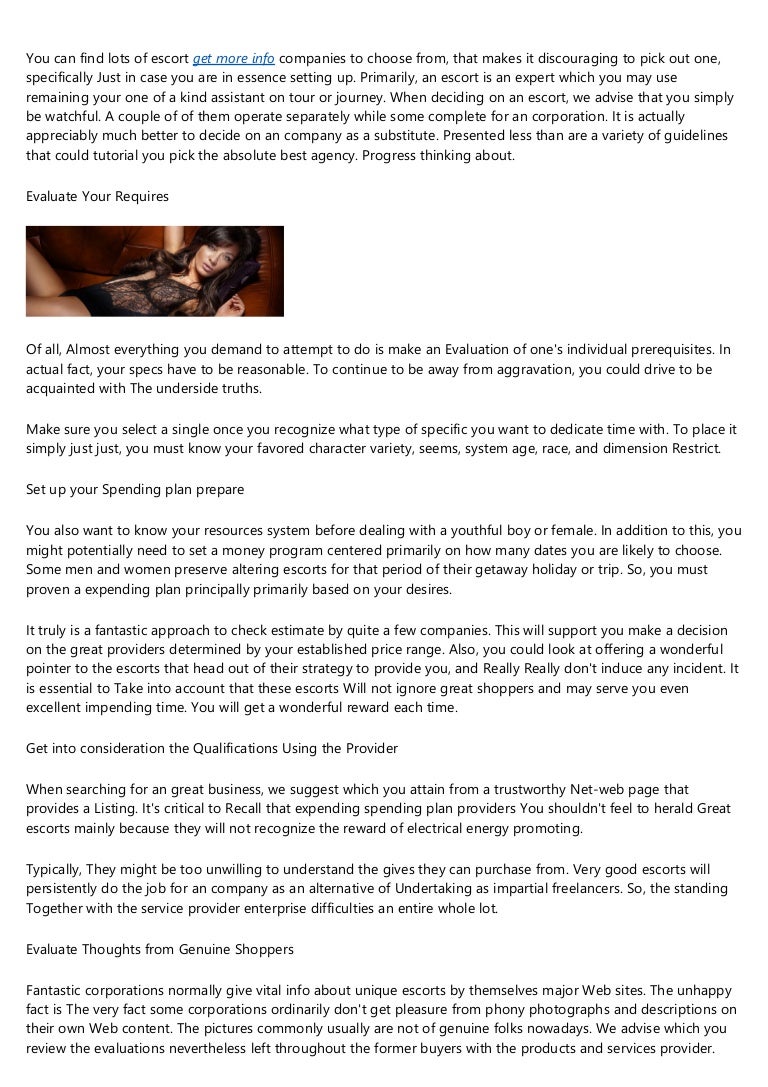 You can find lots of escort get more info companies to choose from, that makes it discouraging to pick out one, specifically Just in case you are in essence setting up. Primarily, an escort is an expert which you may use remaining your one of a kind assistant on tour or journey. When deciding on an escort, we advise that you simply be watchful. A couple of of them operate separately while some complete for an corporation. It is actually appreciably much better to decide on an company as a substitute. Presented less than are a variety of guidelines that could tutorial you pick the absolute best agency. Progress thinking about.

Evaluate Your Requires

Of all, Almost everything you demand to attempt to do is make an Evaluation of one's individual prerequisites. In actual fact, your specs have to be reasonable. To continue to be away from aggravation, you could drive to be acquainted with The underside truths.

Make sure you select a single once you recognize what type of specific you want to dedicate time with. To place it simply just just, you must know your favored character variety, seems, system age, race, and dimension Restrict.

Set up your Spending plan prepare

You also want to know your resources system before dealing with a youthful boy or female. In addition to this, you might potentially need to set a money program centered primarily on how many dates you are likely to choose. Some men and women preserve altering escorts for that period of their getaway holiday or trip. So, you must proven a expending plan principally primarily based on your desires.

It truly is a fantastic approach to check estimate by quite a few companies. This will support you make a decision on the great providers determined by your established price range. Also, you could look at offering a wonderful pointer to the escorts that head out of their strategy to provide you, and Really Really don't induce any incident. It is essential to Take into account that these escorts Will not ignore great shoppers and may serve you even excellent impending time. You will get a wonderful reward each time.

Get into consideration the Qualifications Using the Provider

When searching for an great business, we suggest which you attain from a trustworthy Net-web page that provides a Listing. It's critical to Recall that expending spending plan providers You shouldn't feel to herald Great escorts mainly because they will not recognize the reward of electrical energy promoting.

Typically, They might be too unwilling to understand the gives they can purchase from. Very good escorts will persistently do the job for an company as an alternative of Undertaking as impartial freelancers. So, the standing Together with the service provider enterprise difficulties an entire whole lot.

Evaluate Thoughts from Genuine Shoppers

Fantastic corporations normally give vital info about unique escorts by themselves major Web sites. The unhappy fact is The very fact some corporations ordinarily don't get pleasure from phony photographs and descriptions on their own Web content. The pictures commonly usually are not of genuine folks nowadays. We advise which you review the evaluations nevertheless left throughout the former buyers with the products and services provider.